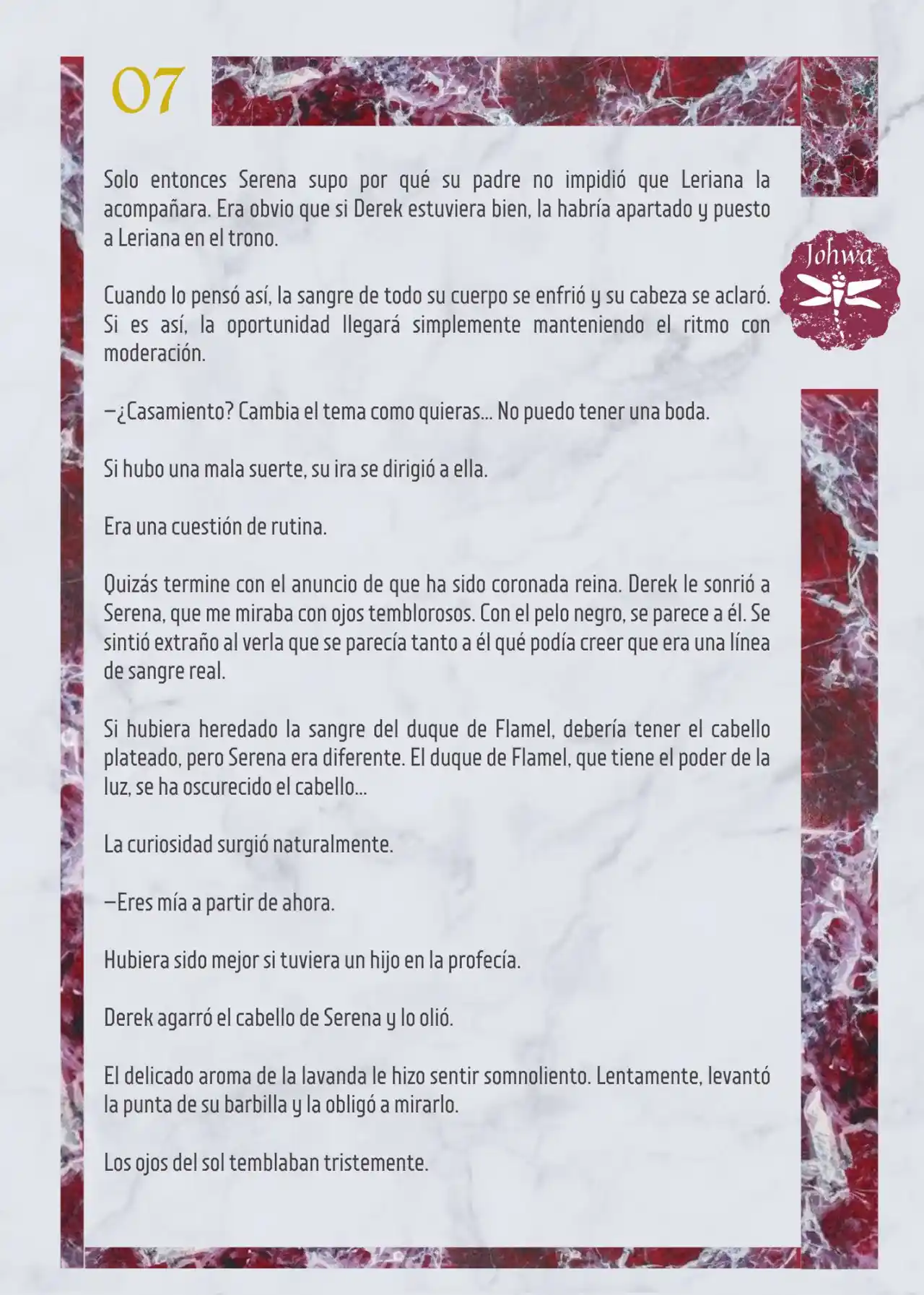 07

Johwa

Solo entonces Serena supo por qué su padre no impidió que Leriana la acompañara. Era obvio que si Derek estuviera bien, la habría apartado y puesto a Leriana en el trono.

Cuando lo pensó así, la sangre de todo su cuerpo se enfrió y su cabeza se aclaró. Si es así, la oportunidad llegará simplemente manteniendo el ritmo con moderación.

—¿Casamiento? Cambia el tema como quieras... No puedo tener una boda.

Si hubo una mala suerte, su ira se dirigió a ella.

Era una cuestión de rutina.

Quizás termine con el anuncio de que ha sido coronada reina. Derek le sonrió a Serena, que me miraba con ojos temblorosos. Con el pelo negro, se parece a él. Se sintió extraño al verla que se parecía tanto a él qué podía creer que era una línea de sangre real.

Si hubiera heredado la sangre del duque de Flamel, debería tener el cabello plateado, pero Serena era diferente. El duque de Flamel, que tiene el poder de la luz, se ha oscurecido el cabello...

La curiosidad surgió naturalmente.

—Eres mía a partir de ahora.

Hubiera sido mejor si tuviera un hijo en la profecía.

Derek agarró el cabello de Serena y lo olió.

El delicado aroma de la lavanda le hizo sentir somnoliento. Lentamente, levantó la punta de su barbilla y la obligó a mirarlo.

Los ojos del sol temblaban tristemente.